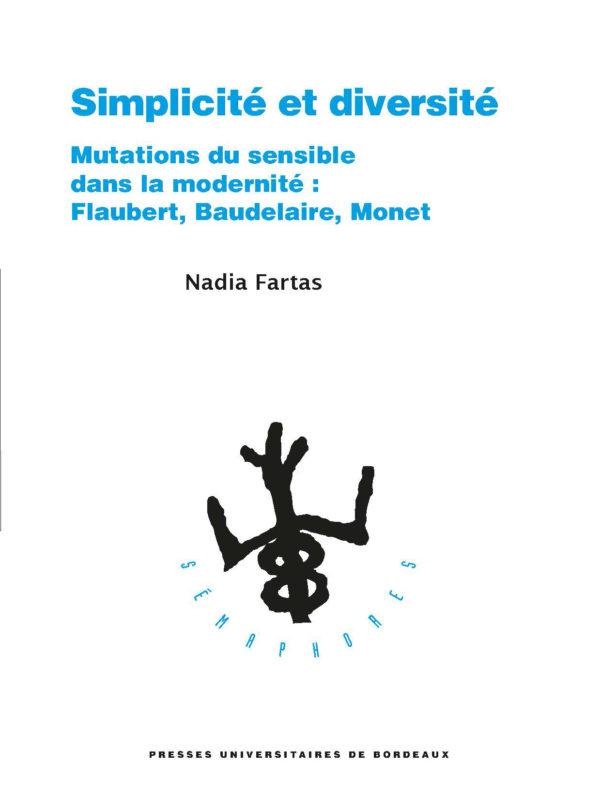 Simplicité et diversité

Mutations du sensible dans la modernité : Flaubert, Baudelaire, Monet

Nadia Fartas

SÉMAPHORES

PRESSES UNIVERSITAIRES DE BORDEAUX